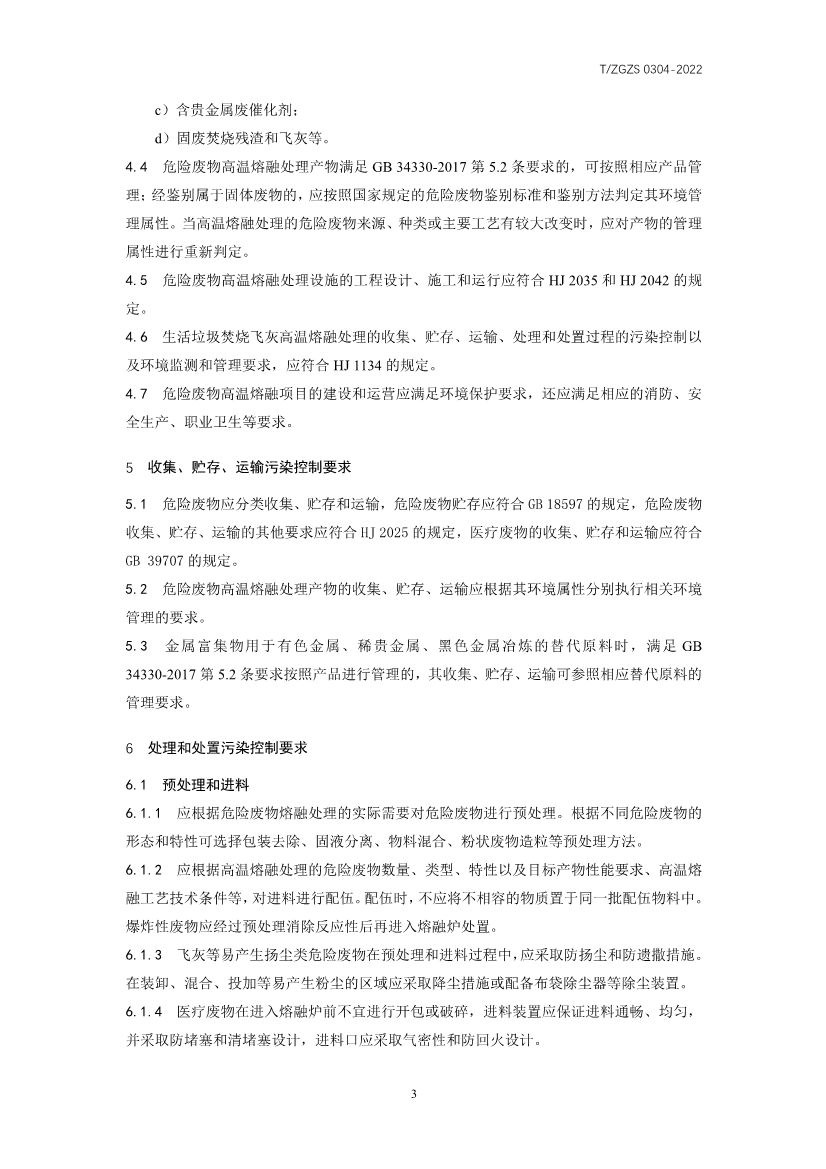 T/ZGZS 0304-2022

c）含贵金属废催化剂；

d）固废焚烧残渣和飞灰等。

4.4 危险废物高温熔融处理产物满足 GB 34330-2017 第 5.2 条要求的，可按照相应产品管理；经鉴别属于固体废物的，应按照国家规定的危险废物鉴别标准和鉴别方法判定其环境管理属性。当高温熔融处理的危险废物来源、种类或主要工艺有较大改变时，应对产物的管理属性进行重新判定。

4.5 危险废物高温熔融处理设施的工程设计、施工和运行应符合 HJ 2035 和 HJ 2042 的规定。

4.6 生活垃圾焚烧飞灰高温熔融处理的收集、贮存、运输、处理和处置过程的污染控制以及环境监测和管理要求，应符合 HJ 1134 的规定。

4.7 危险废物高温熔融项目的建设和运营应满足环境保护要求，还应满足相应的消防、安全生产、职业卫生等要求。

5 收集、贮存、运输污染控制要求

5.1 危险废物应分类收集、贮存和运输，危险废物贮存应符合 GB 18597 的规定，危险废物收集、贮存、运输的其他要求应符合 HJ 2025 的规定，医疗废物的收集、贮存和运输应符合 GB 39707 的规定。

5.2 危险废物高温熔融处理产物的收集、贮存、运输应根据其环境属性分别执行相关环境管理的要求。

5.3 金属富集物用于有色金属、稀贵金属、黑色金属冶炼的替代原料时，满足 GB 34330-2017 第 5.2 条要求按照产品进行管理的，其收集、贮存、运输可参照相应替代原料的管理要求。

6 处理和处置污染控制要求

6.1 预处理和进料

6.1.1 应根据危险废物熔融处理的实际需要对危险废物进行预处理。根据不同危险废物的形态和特性可选择包装去除、固液分离、物料混合、粉状废物造粒等预处理方法。

6.1.2 应根据高温熔融处理的危险废物数量、类型、特性以及目标产物性能要求、高温熔融工艺技术条件等，对进料进行配伍。配伍时，不应将不相容的物质置于同一批配伍物料中。爆炸性废物应经过预处理消除反应性后再进入熔融炉处置。

6.1.3 飞灰等易产生扬尘类危险废物在预处理和进料过程中，应采取防扬尘和防遗撒措施。在装卸、混合、投加等易产生粉尘的区域应采取降尘措施或配备布袋除尘器等除尘装置。

6.1.4 医疗废物在进入熔融炉前不宜进行开包或破碎，进料装置应保证进料通畅、均匀，并采取防堵塞和清堵塞设计，进料口应采取气密性和防回火设计。

3